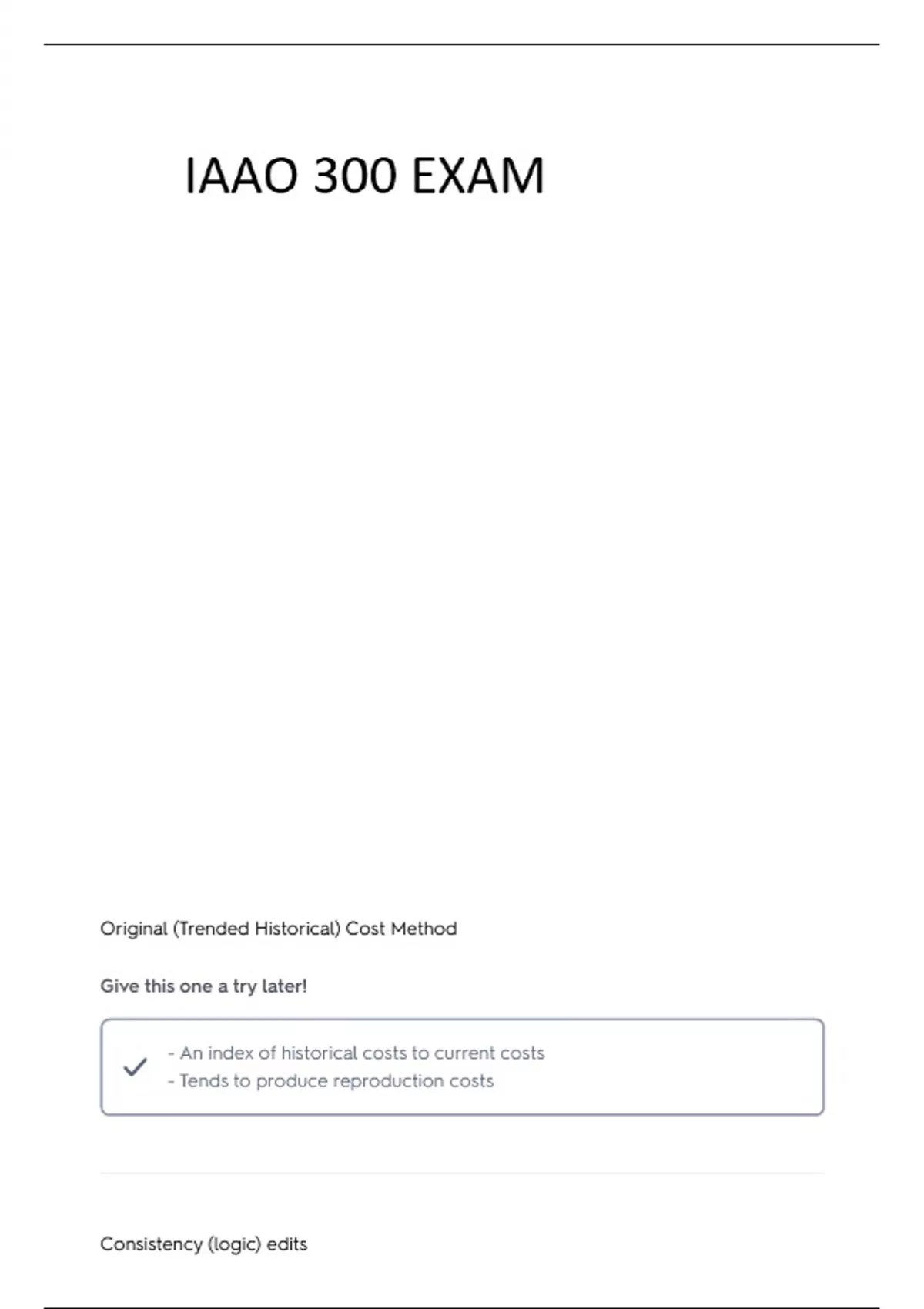 IAAO 300 EXAM

Original (Trended Historical) Cost Method

Give this one a try later!

✓

- An index of historical costs to current costs
- Tends to produce reproduction costs

Consistency (logic) edits